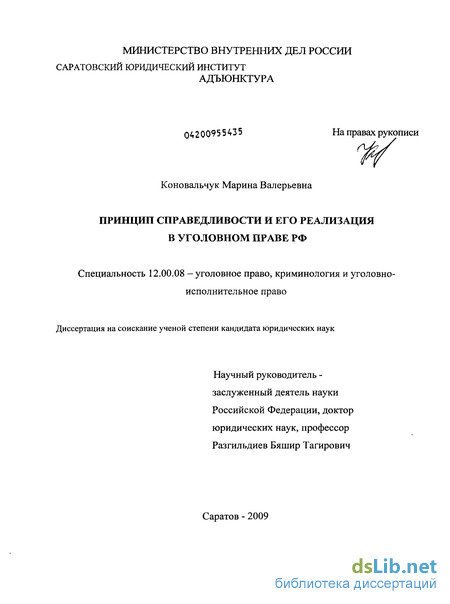 МИНИСТЕРСТВО ВНУТРЕННИХ ДЕЛ РОССИИ
САРАТОВСКИЙ ЮРИДИЧЕСКИЙ ИНСТИТУТ
АДЪЮНКТУРА

04200955435

На правах рукописи

Коновальчук Марина Валерьевна

ПРИНЦИП СПРАВЕДЛИВОСТИ И ЕГО РЕАЛИЗАЦИЯ В УГОЛОВНОМ ПРАВЕ РФ

Специальность 12.00.08 – уголовное право, криминология и уголовно-исполнительное право

Диссертация на соискание ученой степени кандидата юридических наук

Научный руководитель - заслуженный деятель науки Российской Федерации, доктор юридических наук, профессор Разгильдиев Бяшир Тагирович

Саратов - 2009

dsLib.net
библиотека диссертаций